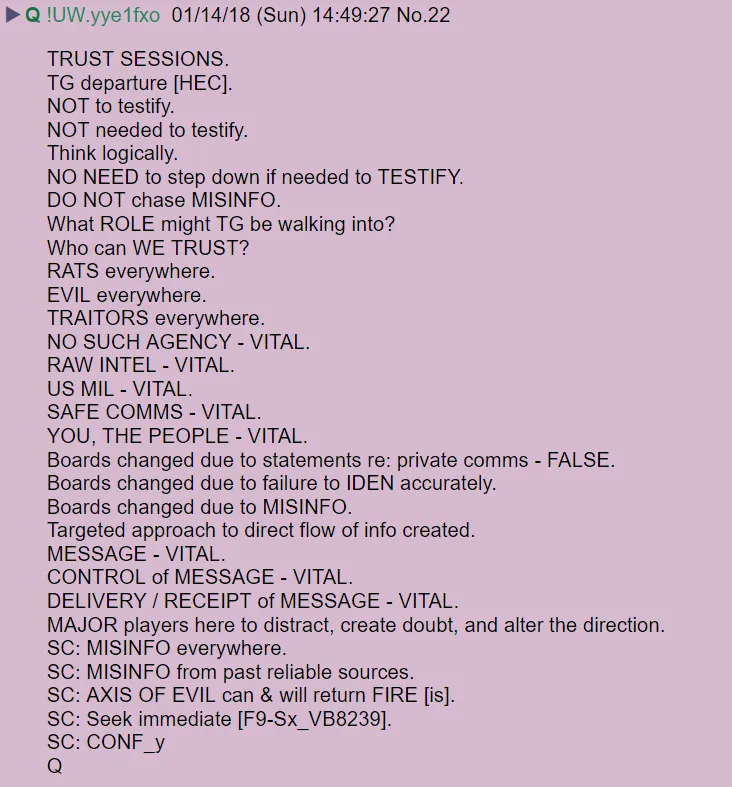 ▶ Q !UW.yye1fxo 01/14/18 (Sun) 14:49:27 No.22

TRUST SESSIONS.
TG departure [HEC].
NOT to testify.
NOT needed to testify.
Think logically.
NO NEED to step down if needed to TESTIFY.
DO NOT chase MISINFO.
What ROLE might TG be walking into?
Who can WE TRUST?
RATS everywhere.
EVIL everywhere.
TRAITORS everywhere.
NO SUCH AGENCY - VITAL.
RAW INTEL - VITAL.
US MIL - VITAL.
SAFE COMMS - VITAL.
YOU, THE PEOPLE - VITAL.
Boards changed due to statements re: private comms - FALSE.
Boards changed due to failure to IDEN accurately.
Boards changed due to MISINFO.
Targeted approach to direct flow of info created.
MESSAGE - VITAL.
CONTROL of MESSAGE - VITAL.
DELIVERY / RECEIPT of MESSAGE - VITAL.
MAJOR players here to distract, create doubt, and alter the direction.
SC: MISINFO everywhere.
SC: MISINFO from past reliable sources.
SC: AXIS OF EVIL can & will return FIRE [is].
SC: Seek immediate [F9-Sx_VB8239].
SC: CONF_y
Q